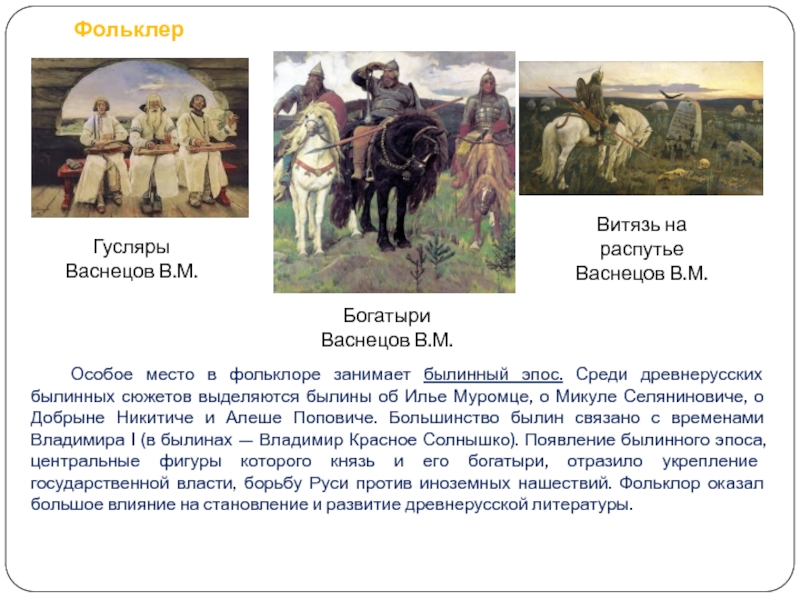 Фольклер

Гусляры
Васнецов В.М.

Богатыри
Васнецов В.М.

Витязь на распутье
Васнецов В.М.

Особое место в фольклоре занимает былинный эпос. Среди древнерусских былинных сюжетов выделяются былины об Илье Муромце, о Микуле Селяниновиче, о Добрыне Никитиче и Алеше Поповиче. Большинство былин связано с временами Владимира I (в былинах — Владимир Красное Солнышко). Появление былинного эпоса, центральные фигуры которого князь и его богатыри, отразило укрепление государственной власти, борьбу Руси против иноземных нашествий. Фольклор оказал большое влияние на становление и развитие древнерусской литературы.